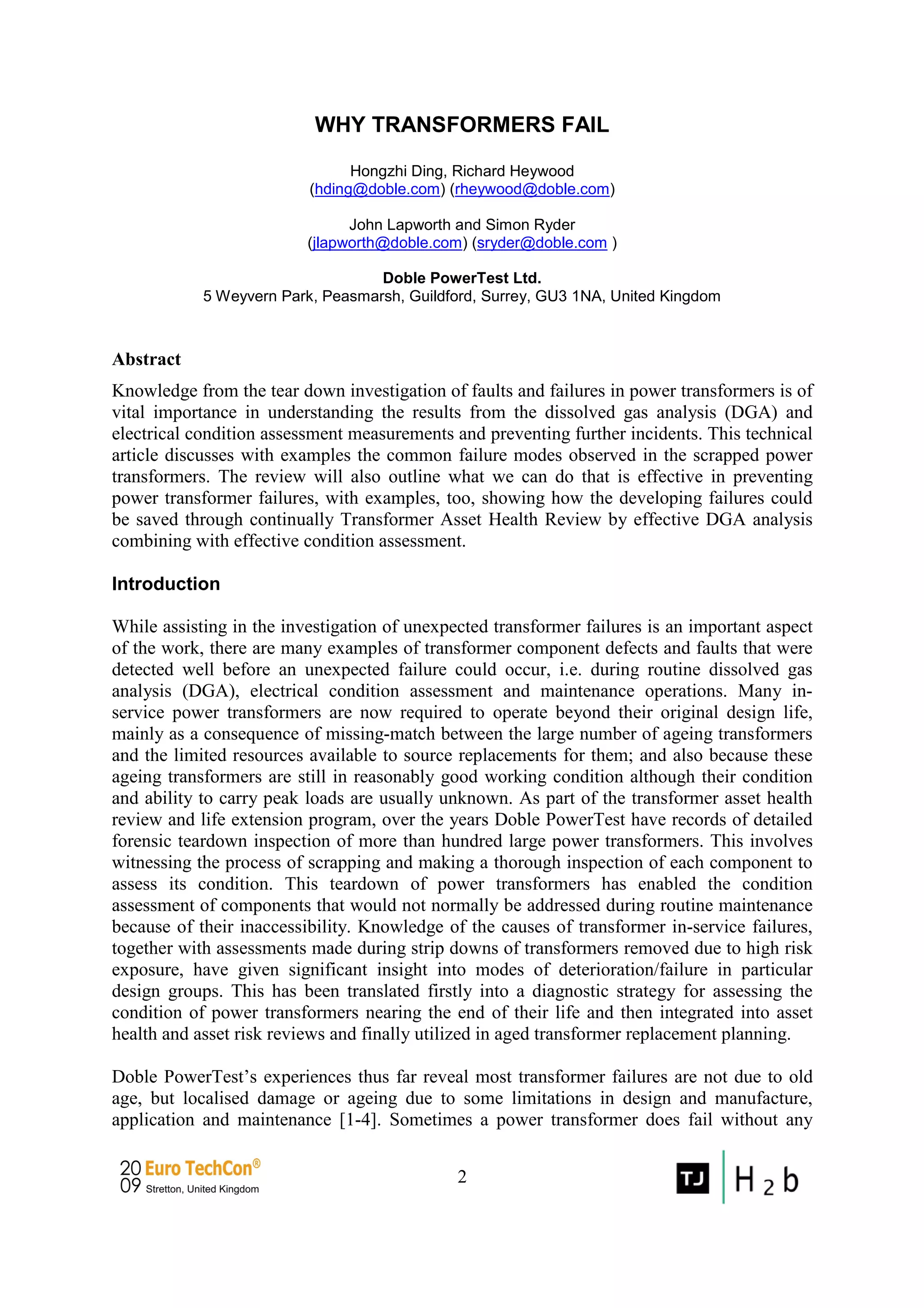 WHY TRANSFORMERS FAIL

Hongzhi Ding, Richard Heywood
(hding@doble.com) (rheywood@doble.com)

John Lapworth and Simon Ryder
(jlapworth@doble.com) (sryder@doble.com )

Doble PowerTest Ltd.
5 Weyvern Park, Peasmarsh, Guildford, Surrey, GU3 1NA, United Kingdom

Abstract

Knowledge from the tear down investigation of faults and failures in power transformers is of vital importance in understanding the results from the dissolved gas analysis (DGA) and electrical condition assessment measurements and preventing further incidents. This technical article discusses with examples the common failure modes observed in the scrapped power transformers. The review will also outline what we can do that is effective in preventing power transformer failures, with examples, too, showing how the developing failures could be saved through continually Transformer Asset Health Review by effective DGA analysis combining with effective condition assessment.

Introduction

While assisting in the investigation of unexpected transformer failures is an important aspect of the work, there are many examples of transformer component defects and faults that were detected well before an unexpected failure could occur, i.e. during routine dissolved gas analysis (DGA), electrical condition assessment and maintenance operations. Many in-service power transformers are now required to operate beyond their original design life, mainly as a consequence of missing-match between the large number of ageing transformers and the limited resources available to source replacements for them; and also because these ageing transformers are still in reasonably good working condition although their condition and ability to carry peak loads are usually unknown. As part of the transformer asset health review and life extension program, over the years Doble PowerTest have records of detailed forensic teardown inspection of more than hundred large power transformers. This involves witnessing the process of scrapping and making a thorough inspection of each component to assess its condition. This teardown of power transformers has enabled the condition assessment of components that would not normally be addressed during routine maintenance because of their inaccessibility. Knowledge of the causes of transformer in-service failures, together with assessments made during strip downs of transformers removed due to high risk exposure, have given significant insight into modes of deterioration/failure in particular design groups. This has been translated firstly into a diagnostic strategy for assessing the condition of power transformers nearing the end of their life and then integrated into asset health and asset risk reviews and finally utilized in aged transformer replacement planning.

Doble PowerTest's experiences thus far reveal most transformer failures are not due to old age, but localised damage or ageing due to some limitations in design and manufacture, application and maintenance [1-4]. Sometimes a power transformer does fail without any

20 09 Euro TechCon® Stretton, United Kingdom

2

TJ H2b